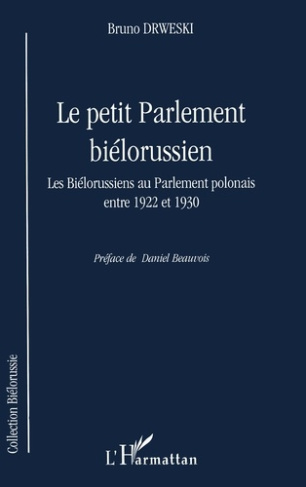 Bruno DRWESKI

Le petit Parlement biélorussien

Les Biélorussiens au Parlement polonais entre 1922 et 1930

Préface de Daniel Beauvois

Collection Biélorussie

L'Harmattan